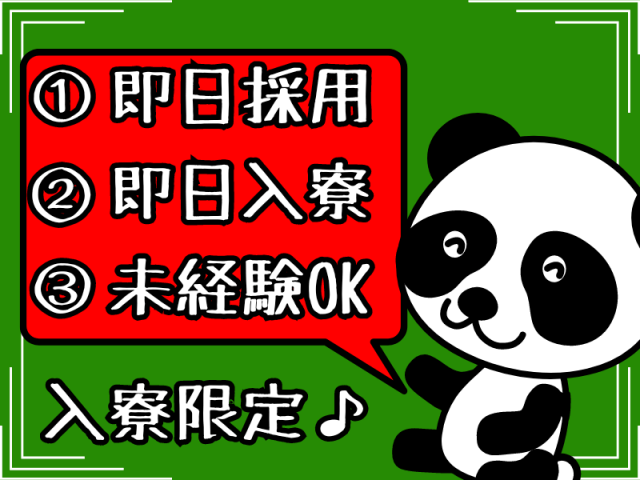 ① 即日採用
② 即日入寮
③ 未経験OK

入寮限定♪